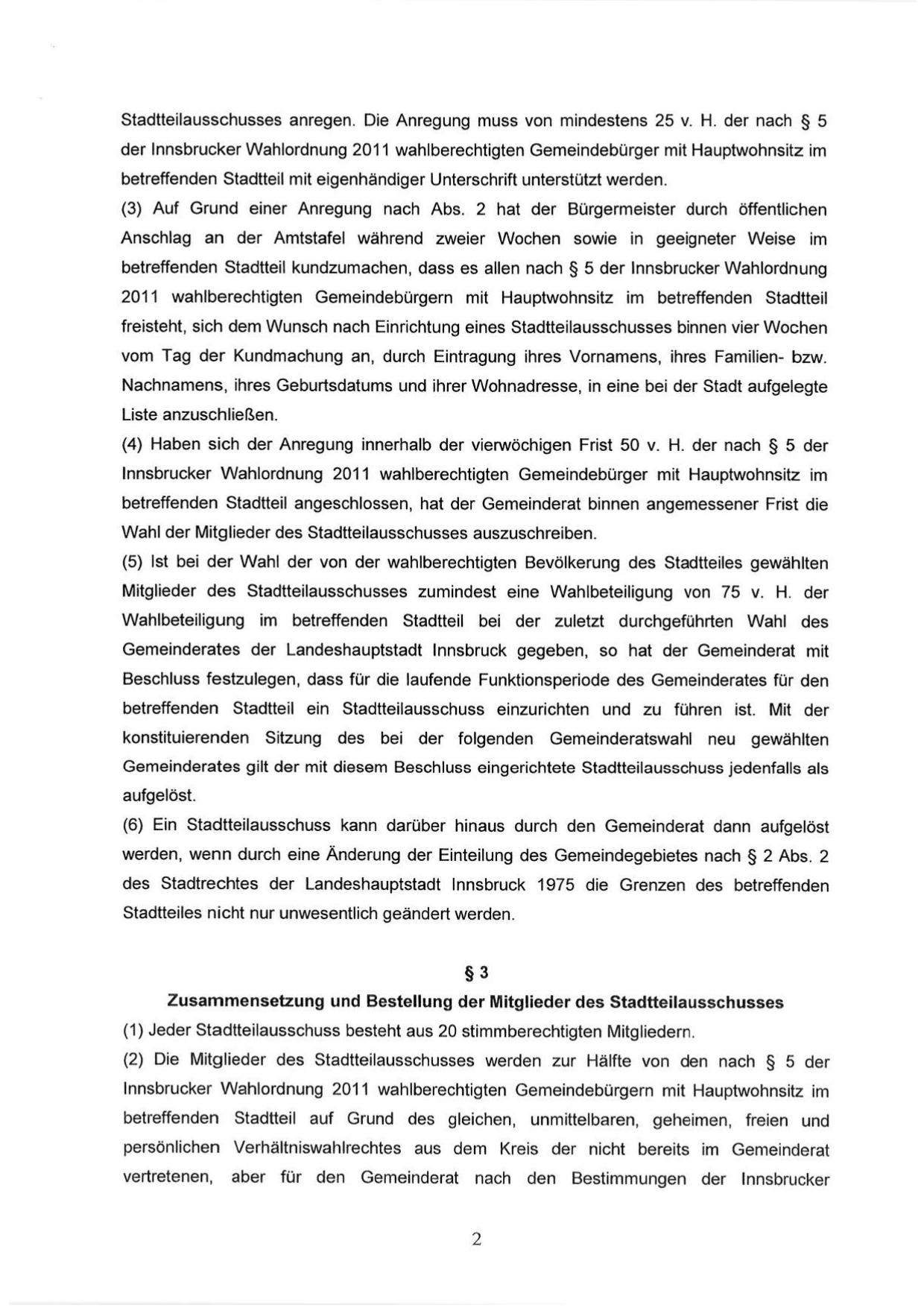 Stadtteilausschusses anregen. Die Anregung muss von mindestens 25 v. H. der nach § 5 der Innsbrucker Wahlordnung 2011 wahlberechtigten Gemeindebürger mit Hauptwohnsitz im betreffenden Stadtteil mit eigenhändiger Unterschrift unterstützt werden.
(3) Auf Grund einer Anregung nach Abs. 2 hat der Bürgermeister durch öffentlichen Anschlag an der Amtstafel während zweier Wochen sowie in geeigneter Weise im betreffenden Stadtteil kundzumachen, dass es allen nach § 5 der Innsbrucker Wahlordnung 2011 wahlberechtigten Gemeindebürgern mit Hauptwohnsitz im betreffenden Stadtteil freisteht, sich dem Wunsch nach Einrichtung eines Stadtteilausschusses binnen vier Wochen vom Tag der Kundmachung an, durch Eintragung ihres Vornamens, ihres Familien- bzw. Nachnamens, ihres Geburtsdatums und ihrer Wohnadresse, in eine bei der Stadt aufgelegte Liste anzuschließen.
(4) Haben sich der Anregung innerhalb der vierwöchigen Frist 50 v. H. der nach § 5 der Innsbrucker Wahlordnung 2011 wahlberechtigten Gemeindebürger mit Hauptwohnsitz im betreffenden Stadtteil angeschlossen, hat der Gemeinderat binnen angemessener Frist die Wahl der Mitglieder des Stadtteilausschusses auszuschreiben.
(5) Ist bei der Wahl der von der wahlberechtigten Bevölkerung des Stadtteiles gewählten Mitglieder des Stadtteilausschusses zumindest eine Wahlbeteiligung von 75 v. H. der Wahlbeteiligung im betreffenden Stadtteil bei der zuletzt durchgeführten Wahl des Gemeinderates der Landeshauptstadt Innsbruck gegeben, so hat der Gemeinderat mit Beschluss festzulegen, dass für die laufende Funktionsperiode des Gemeinderates für den betreffenden Stadtteil ein Stadtteilausschuss einzurichten und zu führen ist. Mit der konstituierenden Sitzung des bei der folgenden Gemeinderatswahl neu gewählten Gemeinderates gilt der mit diesem Beschluss eingerichtete Stadtteilausschuss jedenfalls als aufgelöst.
(6) Ein Stadtteilausschuss kann darüber hinaus durch den Gemeinderat dann aufgelöst werden, wenn durch eine Änderung der Einteilung des Gemeindegebietes nach § 2 Abs. 2 des Stadtrechtes der Landeshauptstadt Innsbruck 1975 die Grenzen des betreffenden Stadtteiles nicht nur unwesentlich geändert werden.

§ 3
Zusammensetzung und Bestellung der Mitglieder des Stadtteilausschusses
(1) Jeder Stadtteilausschuss besteht aus 20 stimmberechtigten Mitgliedern.
(2) Die Mitglieder des Stadtteilausschusses werden zur Hälfte von den nach § 5 der Innsbrucker Wahlordnung 2011 wahlberechtigten Gemeindebürgern mit Hauptwohnsitz im betreffenden Stadtteil auf Grund des gleichen, unmittelbaren, geheimen, freien und persönlichen Verhältniswahlrechtes aus dem Kreis der nicht bereits im Gemeinderat vertretenen, aber für den Gemeinderat nach den Bestimmungen der Innsbrucker

2